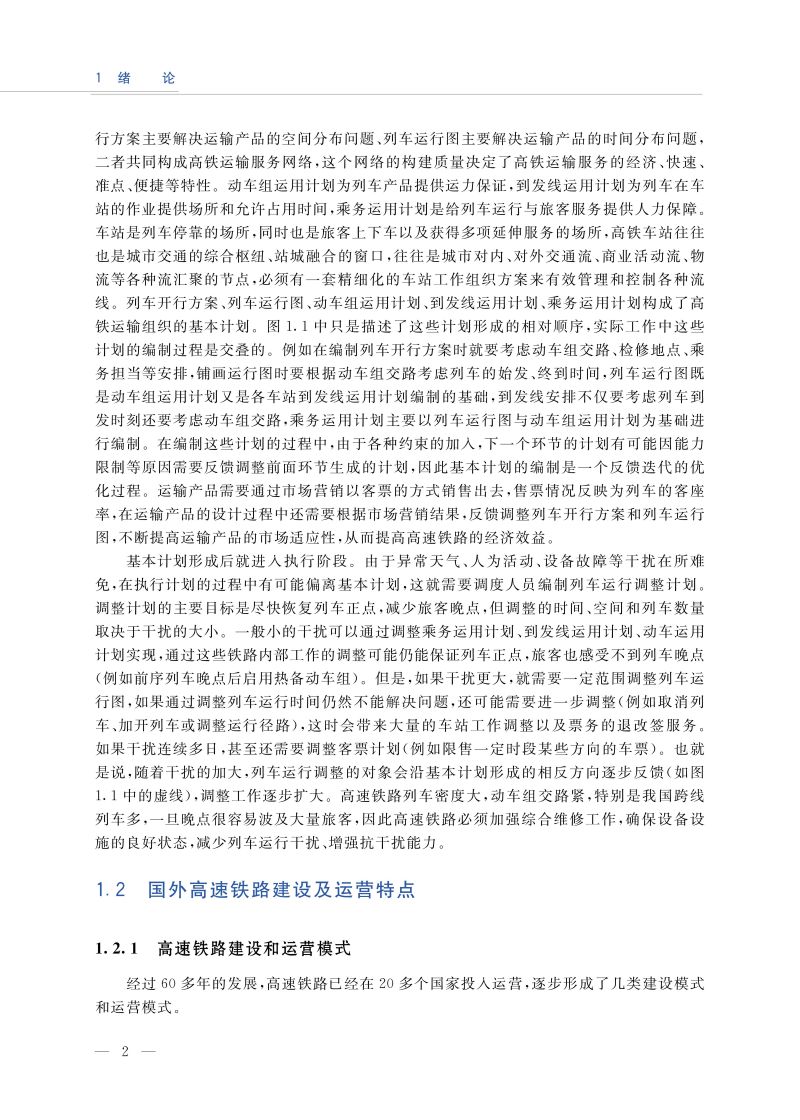 1 绪 论

行方案主要解决运输产品的空间分布问题、列车运行图主要解决运输产品的时间分布问题，二者共同构成高铁运输服务网络，这个网络的构建质量决定了高铁运输服务的经济、快速、准点、便捷等特性。动车组运用计划为列车产品提供运力保证，到发线运用计划为列车在车站的作业提供场所和允许占用时间，乘务运用计划是给列车运行与旅客服务提供人力保障。车站是列车停靠的场所，同时也是旅客上下车以及获得多项延伸服务的场所，高铁车站往往也是城市交通的综合枢纽、站城融合的窗口，往往是城市对内、对外交通流、商业活动流、物流等各种流汇聚的节点，必须有一套精细化的车站工作组织方案来有效管理和控制各种流线。列车开行方案、列车运行图、动车组运用计划、到发线运用计划、乘务运用计划构成了高铁运输组织的基本计划。图 1.1 中只是描述了这些计划形成的相对顺序，实际工作中这些计划的编制过程是交叠的。例如在编制列车开行方案时就要考虑动车组交路、检修地点、乘务担当等安排，铺画运行图时要根据动车组交路考虑列车的始发、终到时间，列车运行图既是动车组运用计划又是各车站到发线运用计划编制的基础，到发线安排不仅要考虑列车到发时刻还要考虑动车组交路，乘务运用计划主要以列车运行图与动车组运用计划为基础进行编制。在编制这些计划的过程中，由于各种约束的加入，下一个环节的计划有可能因能力限制等原因需要反馈调整前面环节生成的计划，因此基本计划的编制是一个反馈迭代的优化过程。运输产品需要通过市场营销以客票的方式销售出去，售票情况反映为列车的客座率，在运输产品的设计过程中还需要根据市场营销结果，反馈调整列车开行方案和列车运行图，不断提高运输产品的市场适应性，从而提高高速铁路的经济效益。

基本计划形成后就进入执行阶段。由于异常天气、人为活动、设备故障等干扰在所难免，在执行计划的过程中有可能偏离基本计划，这就需要调度人员编制列车运行调整计划。调整计划的主要目标是尽快恢复列车正点，减少旅客晚点，但调整的时间、空间和列车数量取决于干扰的大小。一般小的干扰可以通过调整乘务运用计划、到发线运用计划、动车运用计划实现，通过这些铁路内部工作的调整可能仍能保证列车正点，旅客也感受不到列车晚点（例如前序列车晚点后启用热备动车组）。但是，如果干扰更大，就需要一定范围调整列车运行图，如果通过调整列车运行时间仍然不能解决问题，还可能需要进一步调整（例如取消列车、加开列车或调整运行径路），这时会带来大量的车站工作调整以及票务的退改签服务。如果干扰连续多日，甚至还需要调整客票计划（例如限售一定时段某些方向的车票）。也就是说，随着干扰的加大，列车运行调整的对象会沿基本计划形成的相反方向逐步反馈（如图 1.1 中的虚线），调整工作逐步扩大。高速铁路列车密度大，动车组交路紧，特别是我国跨线列车多，一旦晚点很容易波及大量旅客，因此高速铁路必须加强综合维修工作，确保设备设施的良好状态，减少列车运行干扰、增强抗干扰能力。

1.2 国外高速铁路建设及运营特点

1.2.1 高速铁路建设和运营模式

经过 60 多年的发展，高速铁路已经在 20 多个国家投入运营，逐步形成了几类建设模式和运营模式。

— 2 —